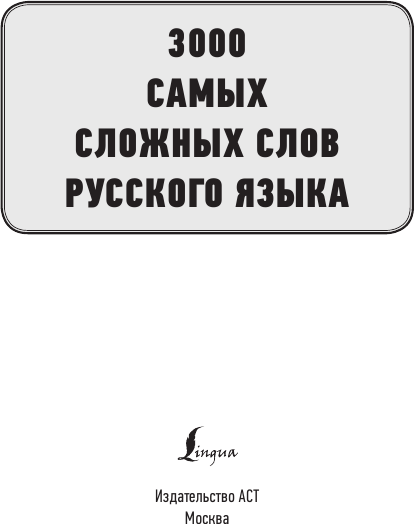 3000
САМЫХ
СЛОЖНЫХ СЛОВ
РУССКОГО ЯЗЫКА

Lingua

Издательство АСТ
Москва